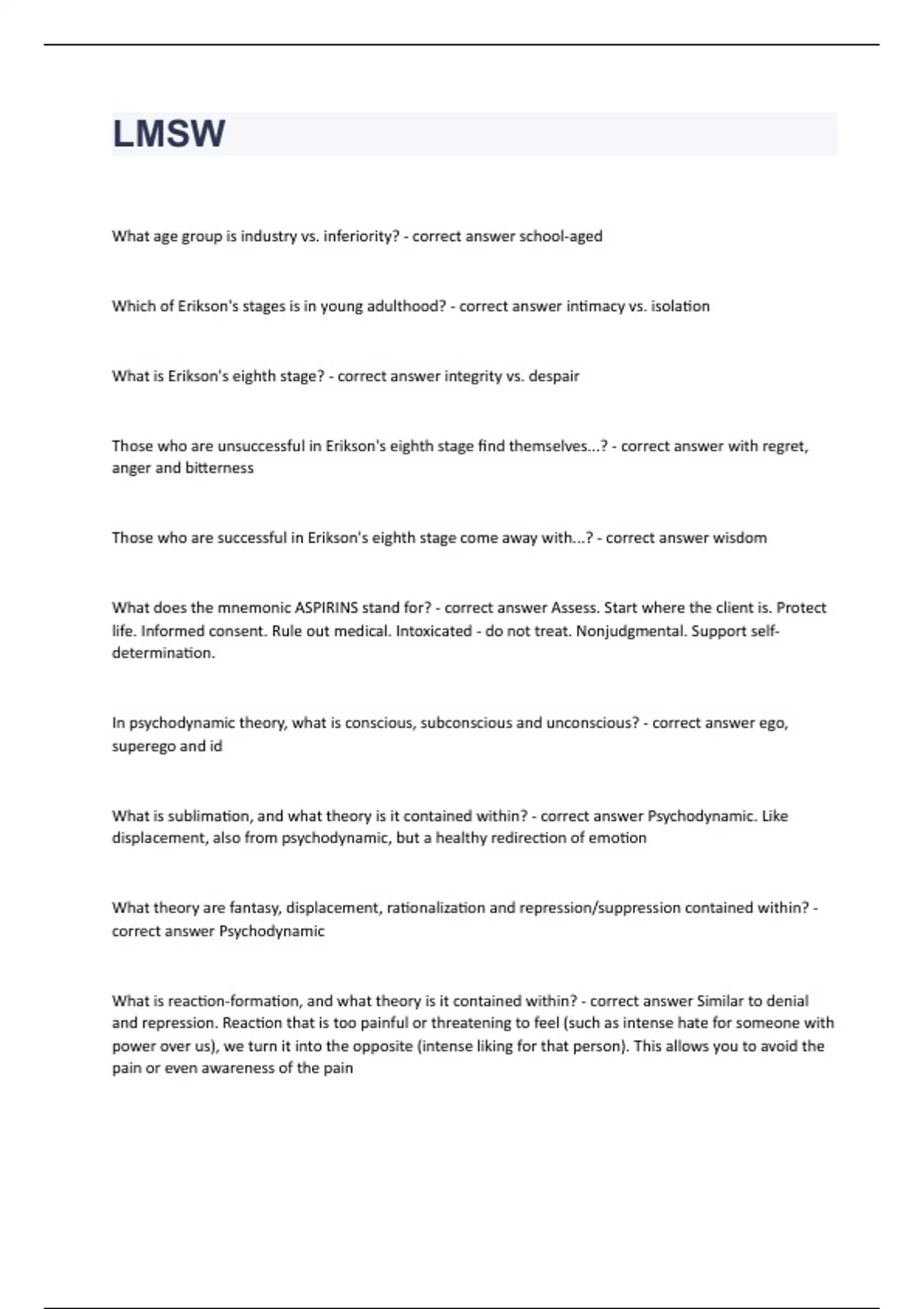 LMSW

What age group is industry vs. inferiority? - correct answer school-aged

Which of Erikson's stages is in young adulthood? - correct answer intimacy vs. isolation

What is Erikson's eighth stage? - correct answer integrity vs. despair

Those who are unsuccessful in Erikson's eighth stage find themselves...? - correct answer with regret, anger and bitterness

Those who are successful in Erikson's eighth stage come away with...? - correct answer wisdom

What does the mnemonic ASPIRINS stand for? - correct answer Assess. Start where the client is. Protect life. Informed consent. Rule out medical. Intoxicated - do not treat. Nonjudgmental. Support self-determination.

In psychodynamic theory, what is conscious, subconscious and unconscious? - correct answer ego, superego and id

What is sublimation, and what theory is it contained within? - correct answer Psychodynamic. Like displacement, also from psychodynamic, but a healthy redirection of emotion

What theory are fantasy, displacement, rationalization and repression/suppression contained within? - correct answer Psychodynamic

What is reaction-formation, and what theory is it contained within? - correct answer Similar to denial and repression. Reaction that is too painful or threatening to feel (such as intense hate for someone with power over us), we turn it into the opposite (intense liking for that person). This allows you to avoid the pain or even awareness of the pain